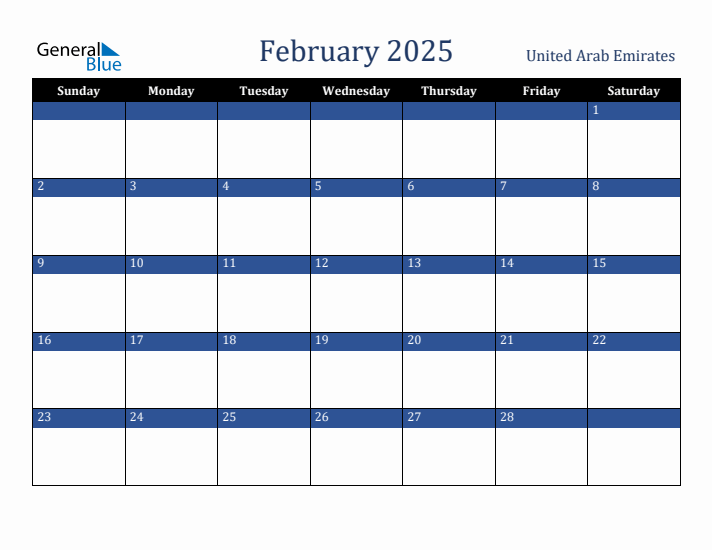 General Blue

February 2025

United Arab Emirates

| Sunday | Monday | Tuesday | Wednesday | Thursday | Friday | Saturday |
|---|---|---|---|---|---|---|
| | | | | | | 1 |
| 2 | 3 | 4 | 5 | 6 | 7 | 8 |
| 9 | 10 | 11 | 12 | 13 | 14 | 15 |
| 16 | 17 | 18 | 19 | 20 | 21 | 22 |
| 23 | 24 | 25 | 26 | 27 | 28 | |